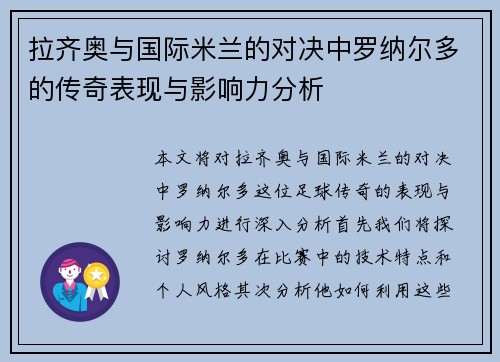 拉齐奥与国际米兰的对决中罗纳尔多的传奇表现与影响力分析

本文将对拉齐奥与国际米兰的对决中罗纳尔多这位足球传奇的表现与影响力进行深入分析首先我们将探讨罗纳尔多在比赛中的技术特点和个人风格其次分析他如何利用这些